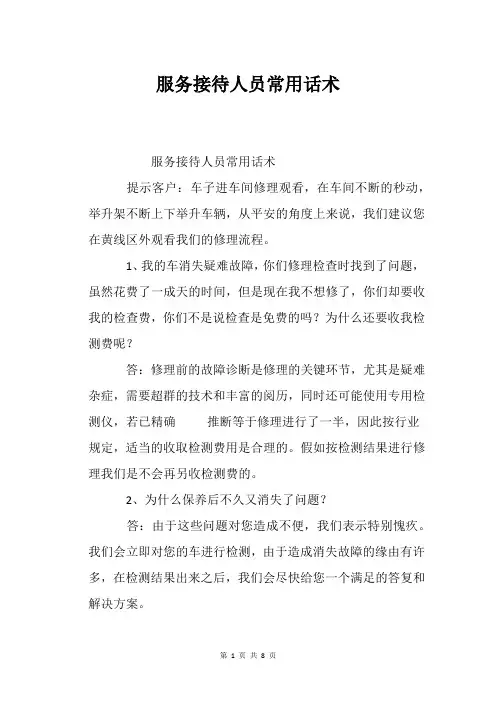 服务接待人员常用话术

服务接待人员常用话术

提示客户：车子进车间修理观看，在车间不断的秒动，举升架不断上下举升车辆，从平安的角度上来说，我们建议您在黄线区外观看我们的修理流程。

1、我的车消失疑难故障，你们修理检查时找到了问题，虽然花费了一成天的时间，但是现在我不想修了，你们却要收我的检查费，你们不是说检查是免费的吗？为什么还要收我检测费呢？

答：修理前的故障诊断是修理的关键环节，尤其是疑难杂症，需要超群的技术和丰富的阅历，同时还可能使用专用检测仪，若已精确　　推断等于修理进行了一半，因此按行业规定，适当的收取检测费用是合理的。假如按检测结果进行修理我们是不会再另收检测费的。

2、为什么保养后不久又消失了问题？

答：由于这些问题对您造成不便，我们表示特别愧疚。我们会立即对您的车进行检测，由于造成消失故障的缘由有许多，在检测结果出来之后，我们会尽快给您一个满足的答复和解决方案。

第 1 页 共 8 页